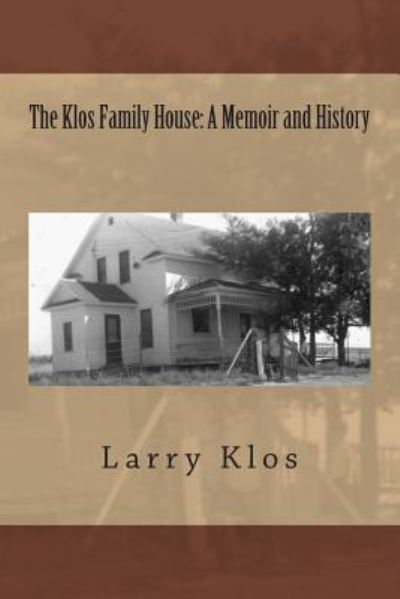 The Klos Family House: A Memoir and History

Larry Klos